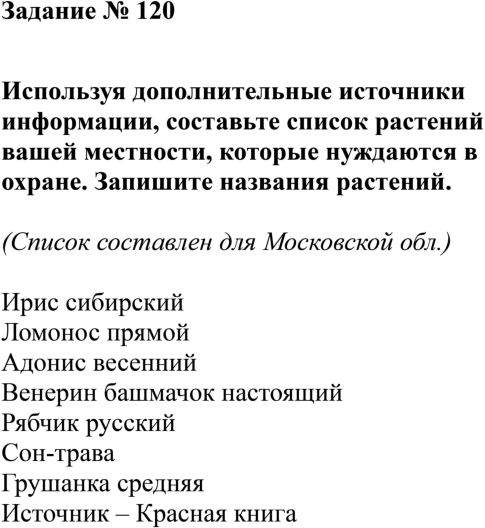 Задание № 120

Используя дополнительные источники информации, составьте список растений вашей местности, которые нуждаются в охране. Запишите названия растений.

(Список составлен для Московской обл.)

Ирис сибирский
Ломонос прямой
Адонис весенний
Венерин башмачок настоящий
Рябчик русский
Сон-трава
Грушанка средняя
Источник – Красная книга